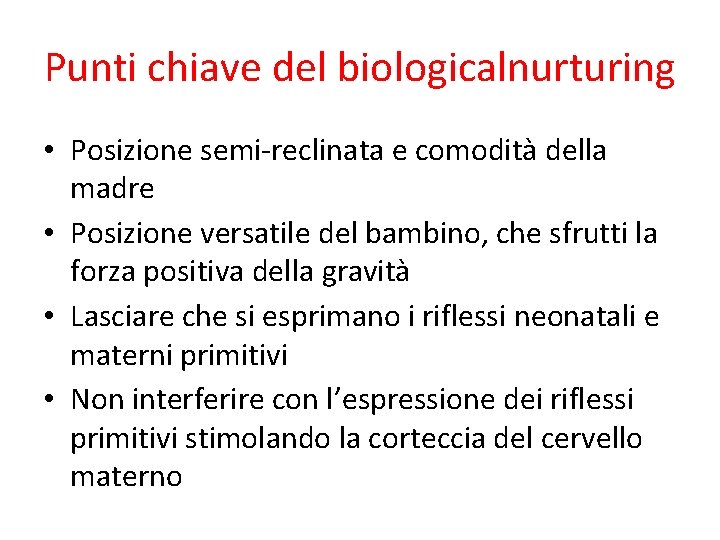 Punti chiave del biologicalnurturing

• Posizione semi-reclinata e comodità della madre
• Posizione versatile del bambino, che sfrutti la forza positiva della gravità
• Lasciare che si esprimano i riflessi neonatali e materni primitivi
• Non interferire con l'espressione dei riflessi primitivi stimolando la corteccia del cervello materno